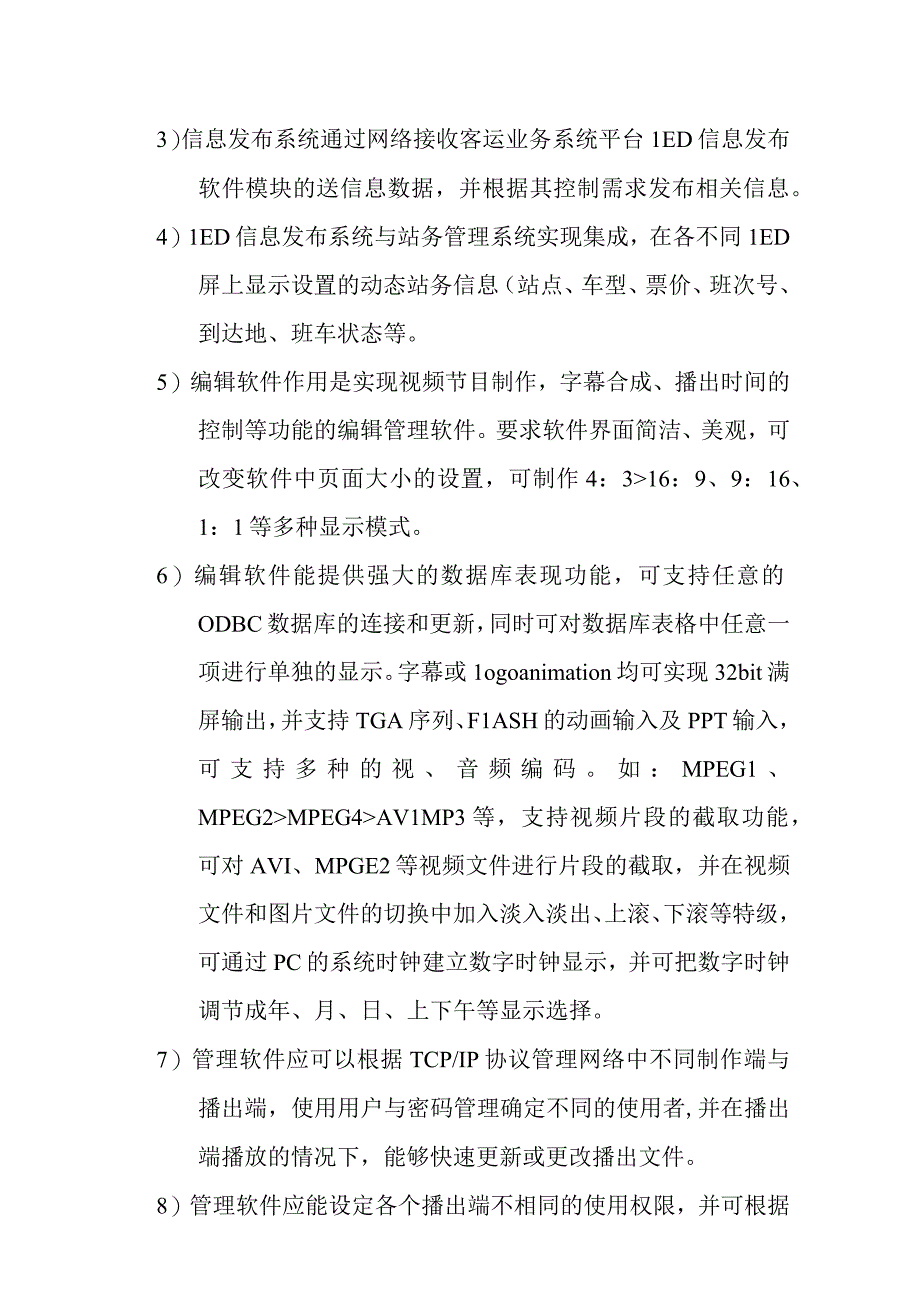 3)信息发布系统通过网络接收客运业务系统平台1ED信息发布软件模块的送信息数据，并根据其控制需求发布相关信息。

4）1ED信息发布系统与站务管理系统实现集成，在各不同1ED屏上显示设置的动态站务信息（站点、车型、票价、班次号、到达地、班车状态等。

5）编辑软件作用是实现视频节目制作，字幕合成、播出时间的控制等功能的编辑管理软件。要求软件界面简洁、美观，可改变软件中页面大小的设置，可制作4：3>16：9、9：16、1：1等多种显示模式。

6）编辑软件能提供强大的数据库表现功能，可支持任意的ODBC数据库的连接和更新，同时可对数据库表格中任意一项进行单独的显示。字幕或1ogoanimation均可实现32bit满屏输出，并支持TGA序列、F1ASH的动画输入及PPT输入，可支持多种的视、音频编码。如：MPEG1、MPEG2>MPEG4>AV1MP3等，支持视频片段的截取功能，可对AVI、MPGE2等视频文件进行片段的截取，并在视频文件和图片文件的切换中加入淡入淡出、上滚、下滚等特级，可通过PC的系统时钟建立数字时钟显示，并可把数字时钟调节成年、月、日、上下午等显示选择。

7）管理软件应可以根据TCP/IP协议管理网络中不同制作端与播出端，使用用户与密码管理确定不同的使用者,并在播出端播放的情况下，能够快速更新或更改播出文件。

8）管理软件应能设定各个播出端不相同的使用权限，并可根据